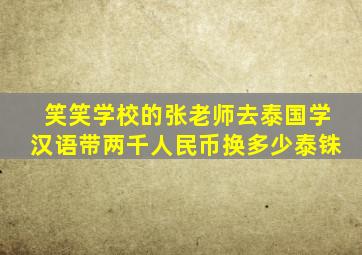 笑笑学校的张老师去泰国学汉语带两千人民币换多少泰铢